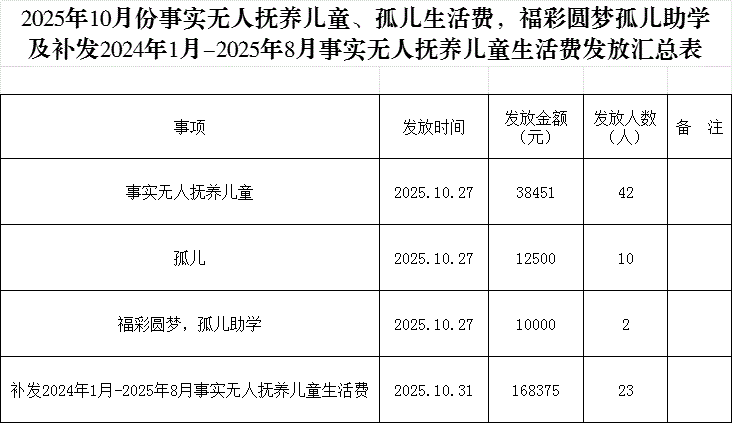 2025年10月份事实无人抚养儿童、孤儿生活费，福彩圆梦孤儿助学及补发2024年1月-2025年8月事实无人抚养儿童生活费发放汇总表

| 事项 | 发放时间 | 发放金额（元） | 发放人数（人） | 备 注 |
|---|---|---|---|---|
| 事实无人抚养儿童 | 2025.10.27 | 38451 | 42 | |
| 孤儿 | 2025.10.27 | 12500 | 10 | |
| 福彩圆梦，孤儿助学 | 2025.10.27 | 10000 | 2 | |
| 补发2024年1月-2025年8月事实无人抚养儿童生活费 | 2025.10.31 | 168375 | 23 | |